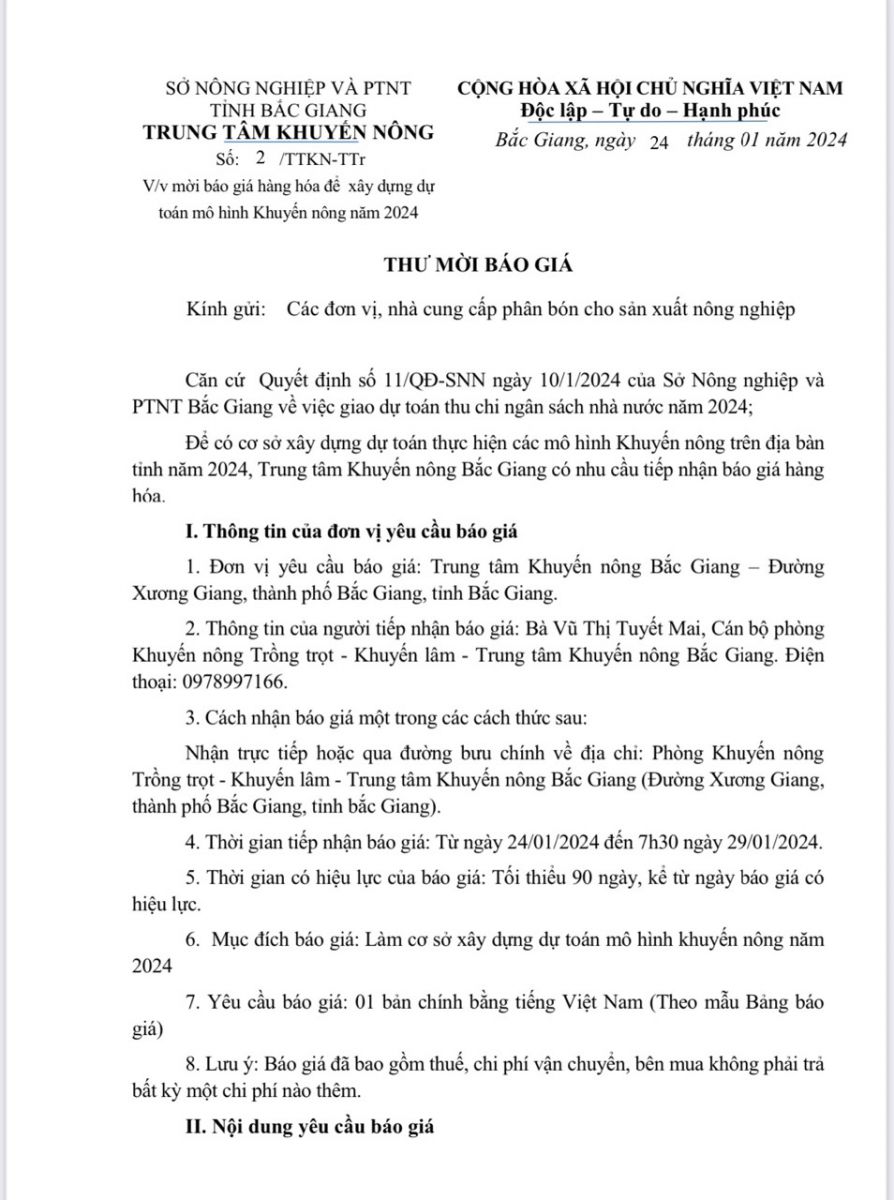 SỞ NÔNG NGHIỆP VÀ PTNT
TỈNH BẮC GIANG
TRUNG TÂM KHUYẾN NÔNG
Số: 2 /TTKN-TTr
V/v mời báo giá hàng hóa để xây dựng dự toán mô hình Khuyến nông năm 2024

CỘNG HÒA XÃ HỘI CHỦ NGHĨA VIỆT NAM
Độc lập – Tự do – Hạnh phúc
Bắc Giang, ngày 24 tháng 01 năm 2024

THƯ MỜI BÁO GIÁ

Kính gửi: Các đơn vị, nhà cung cấp phân bón cho sản xuất nông nghiệp

Căn cứ Quyết định số 11/QĐ-SNN ngày 10/1/2024 của Sở Nông nghiệp và PTNT Bắc Giang về việc giao dự toán thu chi ngân sách nhà nước năm 2024;

Để có cơ sở xây dựng dự toán thực hiện các mô hình Khuyến nông trên địa bàn tỉnh năm 2024, Trung tâm Khuyến nông Bắc Giang có nhu cầu tiếp nhận báo giá hàng hóa.

I. Thông tin của đơn vị yêu cầu báo giá

1. Đơn vị yêu cầu báo giá: Trung tâm Khuyến nông Bắc Giang – Đường Xương Giang, thành phố Bắc Giang, tỉnh Bắc Giang.

2. Thông tin của người tiếp nhận báo giá: Bà Vũ Thị Tuyết Mai, Cán bộ phòng Khuyến nông Trồng trọt - Khuyến lâm - Trung tâm Khuyến nông Bắc Giang. Điện thoại: 0978997166.

3. Cách nhận báo giá một trong các cách thức sau:

Nhận trực tiếp hoặc qua đường bưu chính về địa chỉ: Phòng Khuyến nông Trồng trọt - Khuyến lâm - Trung tâm Khuyến nông Bắc Giang (Đường Xương Giang, thành phố Bắc Giang, tỉnh bắc Giang).

4. Thời gian tiếp nhận báo giá: Từ ngày 24/01/2024 đến 7h30 ngày 29/01/2024.

5. Thời gian có hiệu lực của báo giá: Tối thiểu 90 ngày, kể từ ngày báo giá có hiệu lực.

6. Mục đích báo giá: Làm cơ sở xây dựng dự toán mô hình khuyến nông năm 2024

7. Yêu cầu báo giá: 01 bản chính bằng tiếng Việt Nam (Theo mẫu Bảng báo giá)

8. Lưu ý: Báo giá đã bao gồm thuế, chi phí vận chuyển, bên mua không phải trả bất kỳ một chi phí nào thêm.

II. Nội dung yêu cầu báo giá